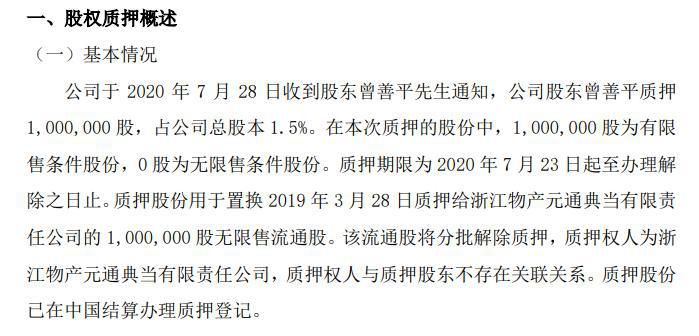 一、股权质押概述

（一）基本情况

公司于 2020 年 7 月 28 日收到股东曾善平先生通知，公司股东曾善平质押 1,000,000 股，占公司总股本 1.5%。在本次质押的股份中，1,000,000 股为有限售条件股份，0 股为无限售条件股份。质押期限为 2020 年 7 月 23 日起至办理解除之日止。质押股份用于置换 2019 年 3 月 28 日质押给浙江物产元通典当有限责任公司的 1,000,000 股无限售流通股。该流通股将分批解除质押，质押权人为浙江物产元通典当有限责任公司，质押权人与质押股东不存在关联关系。质押股份已在中国结算办理质押登记。